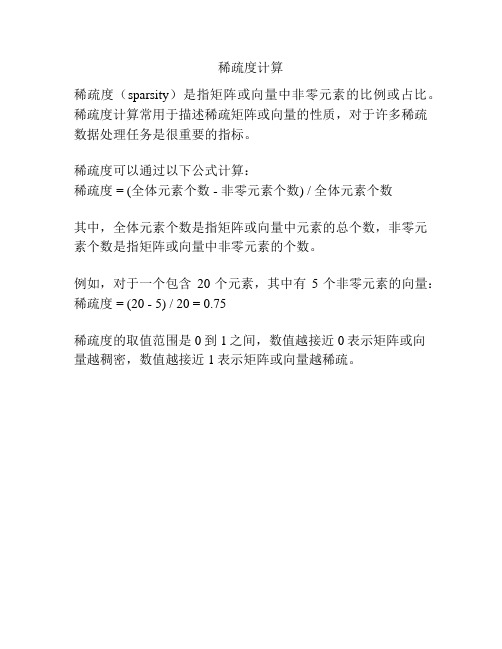 稀疏度计算

稀疏度（sparsity）是指矩阵或向量中非零元素的比例或占比。稀疏度计算常用于描述稀疏矩阵或向量的性质，对于许多稀疏数据处理任务是很重要的指标。

稀疏度可以通过以下公式计算：
稀疏度 = (全体元素个数 - 非零元素个数) / 全体元素个数

其中，全体元素个数是指矩阵或向量中元素的总个数，非零元素个数是指矩阵或向量中非零元素的个数。

例如，对于一个包含 20 个元素，其中有 5 个非零元素的向量：
稀疏度 = (20 - 5) / 20 = 0.75

稀疏度的取值范围是 0 到 1 之间，数值越接近 0 表示矩阵或向量越稠密，数值越接近 1 表示矩阵或向量越稀疏。